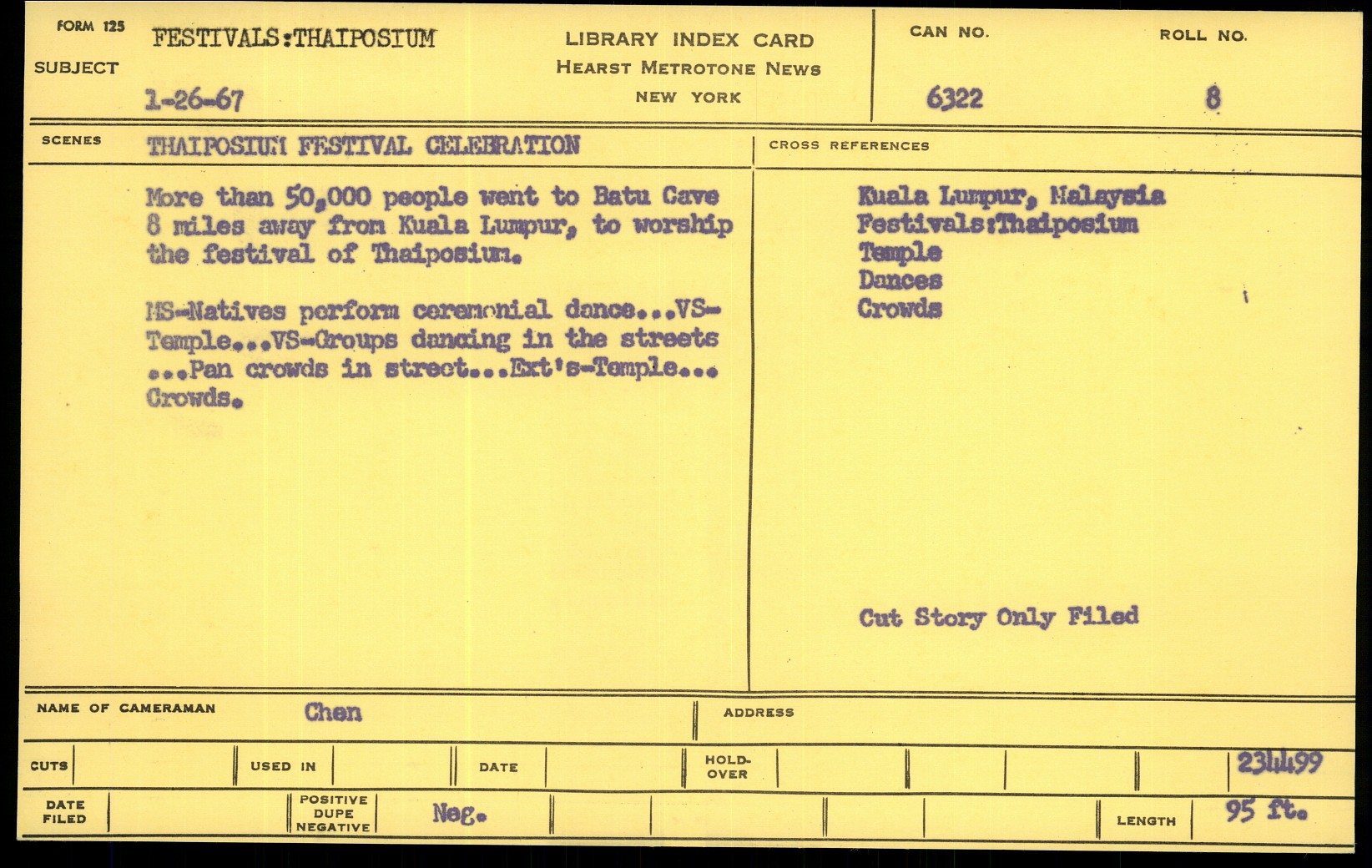 FORM 125
SUBJECT
FESTIVALS:THAIPOSIUM
1-26-67

LIBRARY INDEX CARD
HEARST METROTONE NEWS
NEW YORK

CAN NO.
6322

ROLL NO.
8

SCENES
THAIPOSIUM FESTIVAL CELEBRATION

More than 50,000 people went to Batu Cave 8 miles away from Kuala Lumpur, to worship the festival of Thaiposium.

MS-Natives perform ceremonial dance...VS-Temple...VS-Groups dancing in the streets ...Pan crowds in street...Ext's-Temple... Crowds.

CROSS REFERENCES

Kuala Lumpur, Malaysia
Festivals:Thaiposium
Temple
Dances
Crowds

Cut Story Only Filed

NAME OF CAMERAMAN
Chen

ADDRESS

CUTS
USED IN
DATE
HOLD-OVER
234499

DATE FILED
POSITIVE DUPE NEGATIVE
Neg.
LENGTH
95 ft.